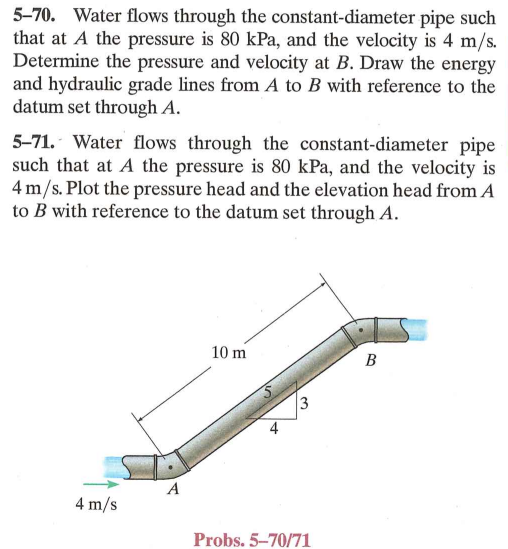 5–70. Water flows through the constant-diameter pipe such that at $A$ the pressure is 80 kPa, and the velocity is 4 m/s. Determine the pressure and velocity at $B$. Draw the energy and hydraulic grade lines from $A$ to $B$ with reference to the datum set through $A$.

5–71. Water flows through the constant-diameter pipe such that at $A$ the pressure is 80 kPa, and the velocity is 4 m/s. Plot the pressure head and the elevation head from $A$ to $B$ with reference to the datum set through $A$.

10 m

B

5

3

4

A

4 m/s

Probs. 5–70/71